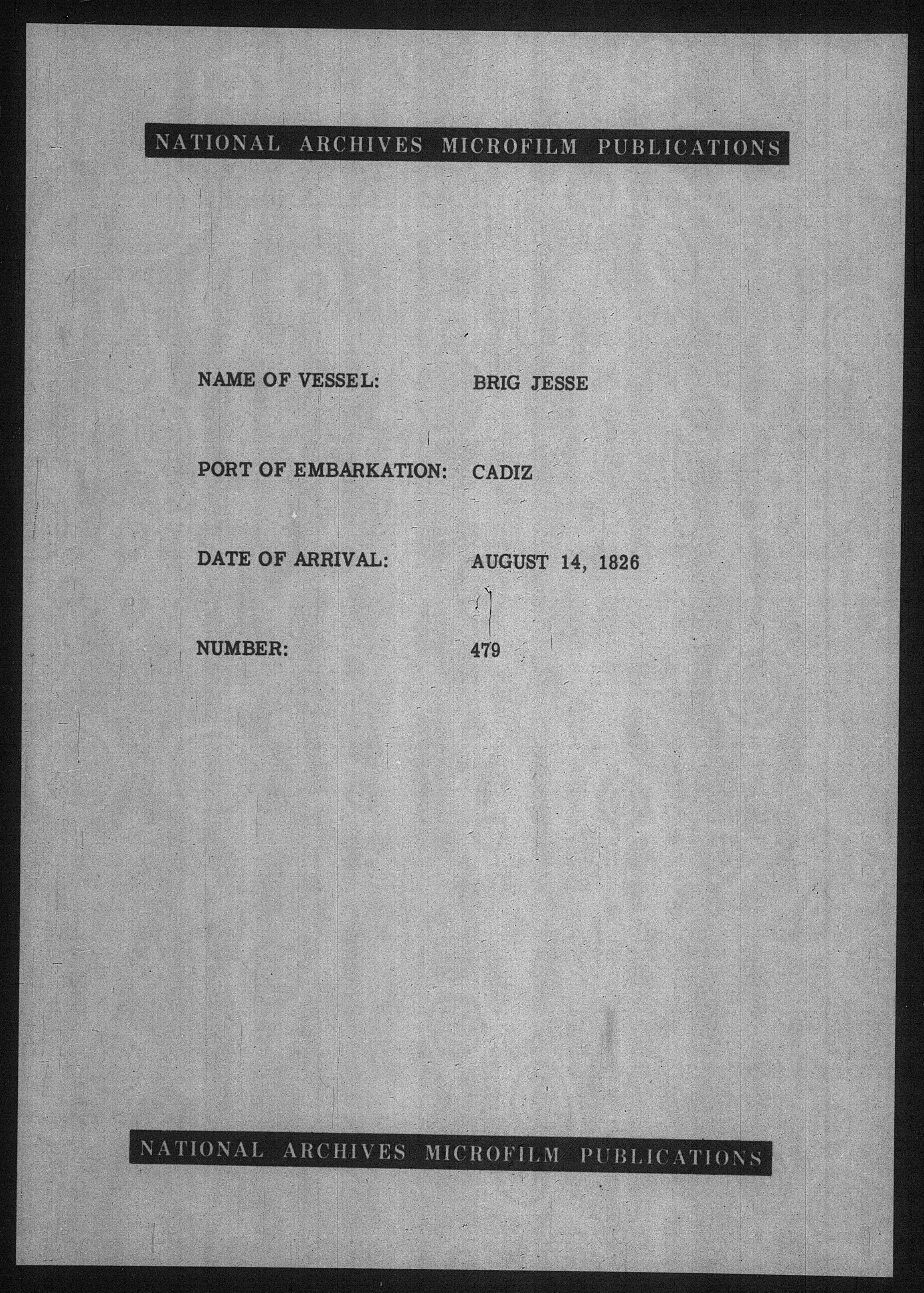 NATIONAL ARCHIVES MICROFILM PUBLICATIONS

NAME OF VESSEL: BRIG JESSE

PORT OF EMBARKATION: CADIZ

DATE OF ARRIVAL: AUGUST 14, 1826

NUMBER: 479

NATIONAL ARCHIVES MICROFILM PUBLICATIONS